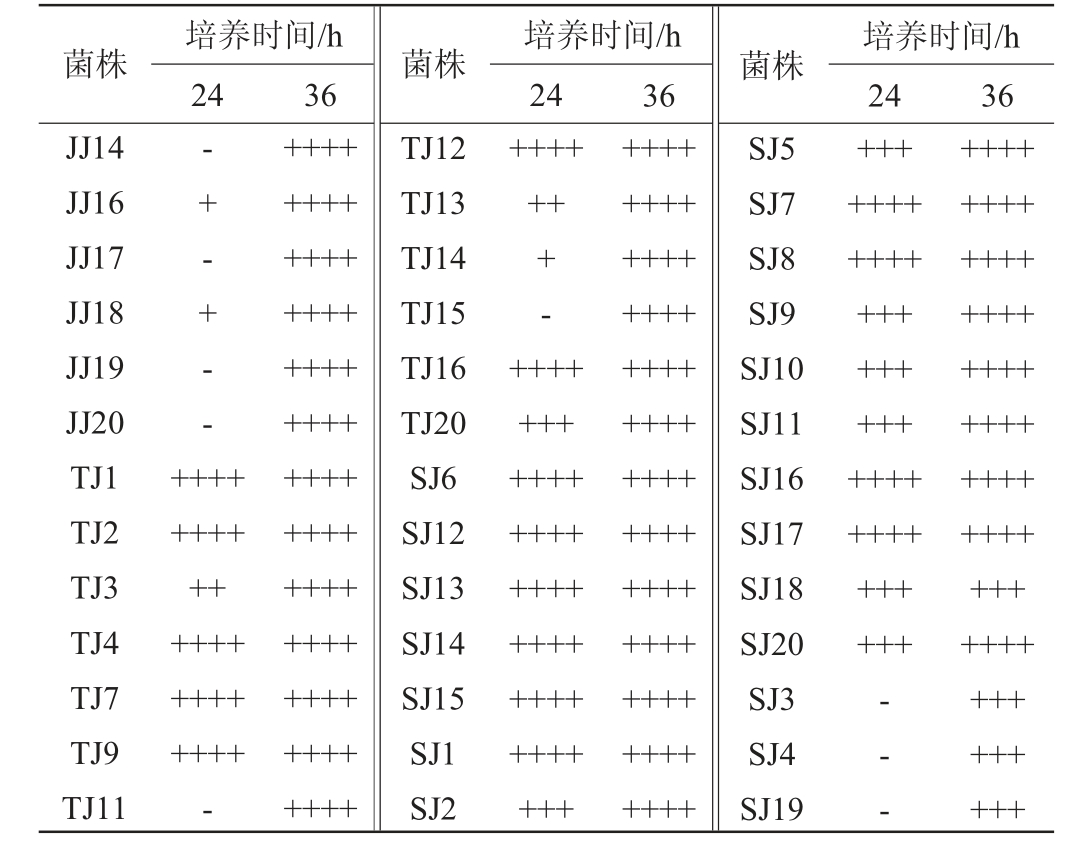 | 菌株 | 培养时间/h 24 | 培养时间/h 36 | 菌株 | 培养时间/h 24 | 培养时间/h 36 | 菌株 | 培养时间/h 24 | 培养时间/h 36 |
|---|---|---|---|---|---|---|---|---|
| JJ14 | - | ++++ | TJ12 | ++++ | ++++ | SJ5 | +++ | ++++ |
| JJ16 | + | ++++ | TJ13 | ++ | ++++ | SJ7 | ++++ | ++++ |
| JJ17 | - | ++++ | TJ14 | + | ++++ | SJ8 | ++++ | ++++ |
| JJ18 | + | ++++ | TJ15 | - | ++++ | SJ9 | +++ | ++++ |
| JJ19 | - | ++++ | TJ16 | ++++ | ++++ | SJ10 | +++ | ++++ |
| JJ20 | - | ++++ | TJ20 | +++ | ++++ | SJ11 | +++ | ++++ |
| TJ1 | ++++ | ++++ | SJ6 | ++++ | ++++ | SJ16 | ++++ | ++++ |
| TJ2 | ++++ | ++++ | SJ12 | ++++ | ++++ | SJ17 | ++++ | ++++ |
| TJ3 | ++ | ++++ | SJ13 | ++++ | ++++ | SJ18 | +++ | +++ |
| TJ4 | ++++ | ++++ | SJ14 | ++++ | ++++ | SJ20 | +++ | ++++ |
| TJ7 | ++++ | ++++ | SJ15 | ++++ | ++++ | SJ3 | - | +++ |
| TJ9 | ++++ | ++++ | SJ1 | ++++ | ++++ | SJ4 | - | +++ |
| TJ11 | - | ++++ | SJ2 | +++ | ++++ | SJ19 | - | +++ |